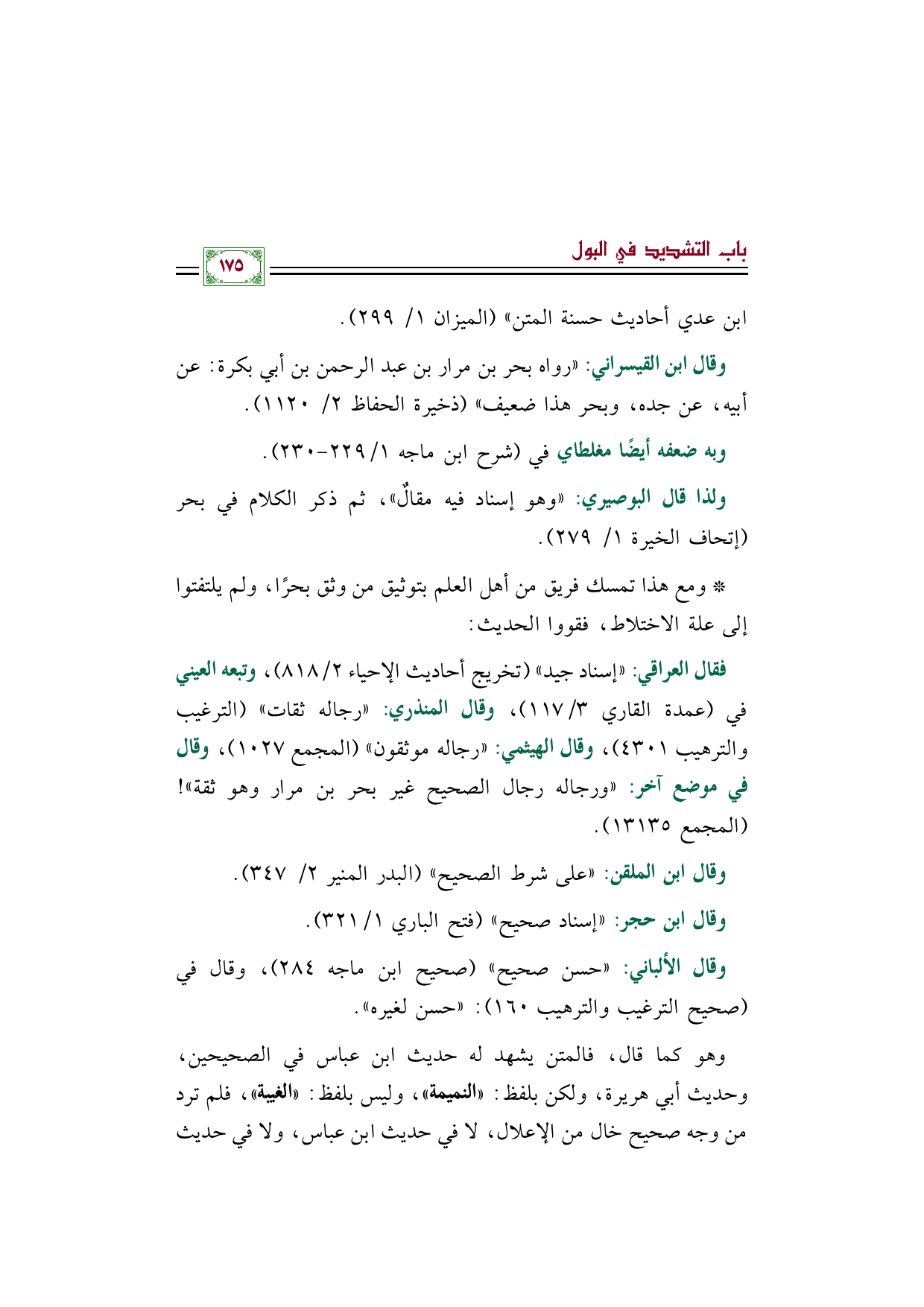 باب التشديد في البول

١٧٥

ابن عدي أحاديث حسنة المتن» (الميزان ١/ ٢٩٩).

وقال ابن القيسراني: «رواه بحر بن مرار بن عبد الرحمن بن أبي بكرة: عن أبيه، عن جده، وبحر هذا ضعيف» (ذخيرة الحفاظ ٢/ ١١٢٠).

وبه ضعفه أيضًا مغلطاي في (شرح ابن ماجه ١/ ٢٢٩-٢٣٠).

ولذا قال البوصيري: «وهو إسناد فيه مقالٌ»، ثم ذكر الكلام في بحر (إتحاف الخيرة ١/ ٢٧٩).

* ومع هذا تمسك فريق من أهل العلم بتوثيق من وثق بحرًا، ولم يلتفتوا إلى علة الاختلاط، فقووا الحديث:

فقال العراقي: «إسناد جيد» (تخريج أحاديث الإحياء ٢/ ٨١٨)، وتبعه العيني في (عمدة القاري ٣/ ١١٧)، وقال المنذري: «رجاله ثقات» (الترغيب والترهيب ٤٣٠١)، وقال الهيثمي: «رجاله موثقون» (المجمع ١٠٢٧)، وقال في موضع آخر: «ورجاله رجال الصحيح غير بحر بن مرار وهو ثقة»! (المجمع ١٣١٣٥).

وقال ابن الملقن: «على شرط الصحيح» (البدر المنير ٢/ ٣٤٧).

وقال ابن حجر: «إسناد صحيح» (فتح الباري ١/ ٣٢١).

وقال الألباني: «حسن صحيح» (صحيح ابن ماجه ٢٨٤)، وقال في (صحيح الترغيب والترهيب ١٦٠): «حسن لغيره».

وهو كما قال، فالمتن يشهد له حديث ابن عباس في الصحيحين، وحديث أبي هريرة، ولكن بلفظ: «النميمة»، وليس بلفظ: «الغيبة»، فلم ترد من وجه صحيح خال من الإعلال، لا في حديث ابن عباس، ولا في حديث